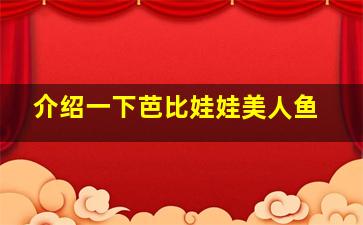 介绍一下芭比娃娃美人鱼